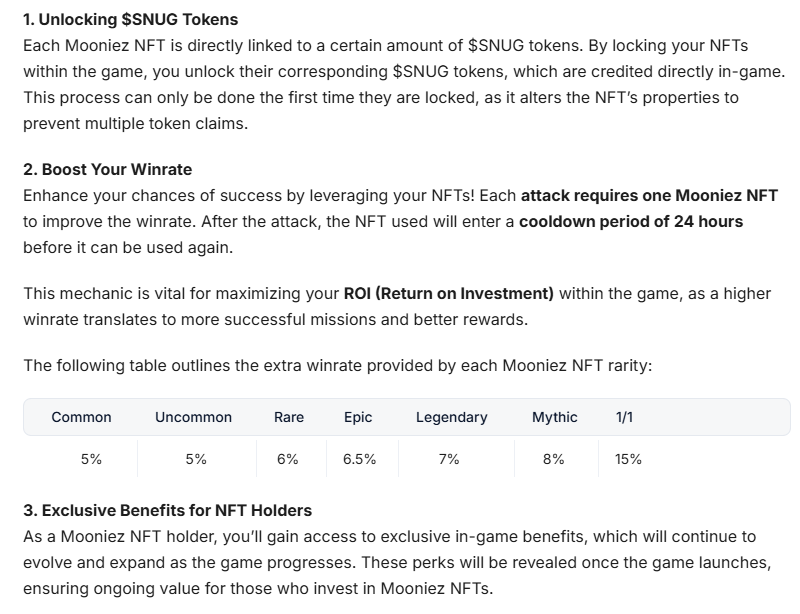 1. Unlocking \$SNUG Tokens
Each Mooniez NFT is directly linked to a certain amount of \$SNUG tokens. By locking your NFTs within the game, you unlock their corresponding \$SNUG tokens, which are credited directly in-game. This process can only be done the first time they are locked, as it alters the NFT's properties to prevent multiple token claims.

2. Boost Your Winrate
Enhance your chances of success by leveraging your NFTs! Each attack requires one Mooniez NFT to improve the winrate. After the attack, the NFT used will enter a cooldown period of 24 hours before it can be used again.

This mechanic is vital for maximizing your ROI (Return on Investment) within the game, as a higher winrate translates to more successful missions and better rewards.

The following table outlines the extra winrate provided by each Mooniez NFT rarity:

| Common | Uncommon | Rare | Epic | Legendary | Mythic | 1/1 |
|---|---|---|---|---|---|---|
| 5% | 5% | 6% | 6.5% | 7% | 8% | 15% |

3. Exclusive Benefits for NFT Holders
As a Mooniez NFT holder, you'll gain access to exclusive in-game benefits, which will continue to evolve and expand as the game progresses. These perks will be revealed once the game launches, ensuring ongoing value for those who invest in Mooniez NFTs.